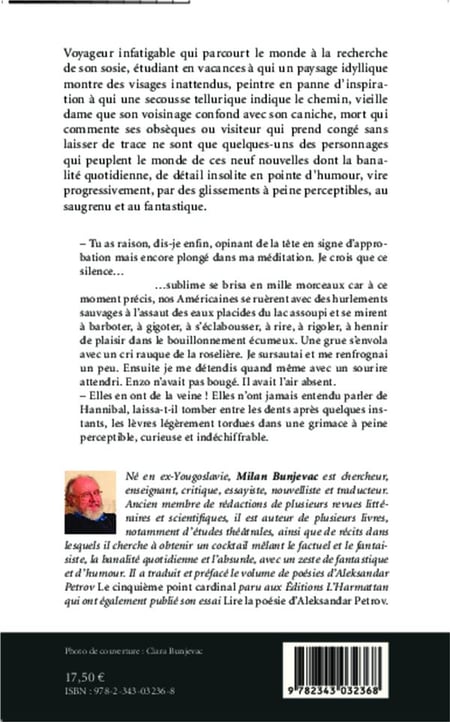 Voyageur infatigable qui parcourt le monde à la recherche de son sosie, étudiant en vacances à qui un paysage idyllique montre des visages inattendus, peintre en panne d'inspiration à qui une secousse tellurique indique le chemin, vieille dame que son voisinage confond avec son caniche, mort qui commente ses obsèques ou visiteur qui prend congé sans laisser de trace ne sont que quelques-uns des personnages qui peuplent le monde de ces neuf nouvelles dont la banalité quotidienne, de détail insolite en pointe d'humour, vire progressivement, par des glissements à peine perceptibles, au saugrenu et au fantastique.

– Tu as raison, dis-je enfin, opinant de la tête en signe d'approbation mais encore plongé dans ma méditation. Je crois que ce silence…

…sublime se brisa en mille morceaux car à ce moment précis, nos Américaines se ruèrent avec des hurlements sauvages à l'assaut des eaux placides du lac assoupi et se mirent à barboter, à gigoter, à s'éclabousser, à rire, à rigoler, à hennir de plaisir dans le bouillonnement écumeux. Une grue s'envola avec un cri rauque de la roselière. Je sursautai et me renfrognai un peu. Ensuite je me détendis quand même avec un sourire attendri. Enzo n'avait pas bougé. Il avait l'air absent.
– Elles en ont de la veine ! Elles n'ont jamais entendu parler de Hannibal, laissa-t-il tomber entre les dents après quelques instants, les lèvres légèrement tordues dans une grimace à peine perceptible, curieuse et indéchiffrable.

Né en ex-Yougoslavie, Milan Bunjevac est chercheur, enseignant, critique, essayiste, nouvelliste et traducteur. Ancien membre de rédactions de plusieurs revues littéraires et scientifiques, il est auteur de plusieurs livres, notamment d'études théâtrales, ainsi que de récits dans lesquels il cherche à obtenir un cocktail mêlant le factuel et le fantaisiste, la banalité quotidienne et l'absurde, avec un zeste de fantastique et d'humour. Il a traduit et préfacé le volume de poésies d'Aleksandar Petrov Le cinquième point cardinal paru aux Éditions L'Harmattan qui ont également publié son essai Lire la poésie d'Aleksandar Petrov.

Photo de couverture : Clara Bunjevac

17,50 €
ISBN : 978-2-343-03236-8

9 782343 032368